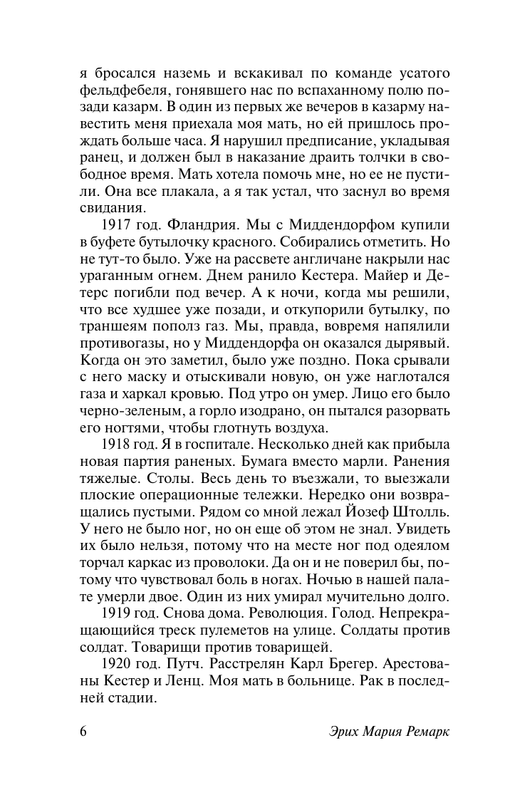 я бросался наземь и вскакивал по команде усатого фельдфебеля, гонявшего нас по вспаханному полю позади казарм. В один из первых же вечеров в казарму навестить меня приехала моя мать, но ей пришлось прождать больше часа. Я нарушил предписание, укладывая ранец, и должен был в наказание драить толчки в свободное время. Мать хотела помочь мне, но ее не пустили. Она все плакала, а я так устал, что заснул во время свидания.

1917 год. Фландрия. Мы с Миддендорфом купили в буфете бутылочку красного. Собирались отметить. Но не тут-то было. Уже на рассвете англичане накрыли нас ураганным огнем. Днем ранило Кестера. Майер и Детерс погибли под вечер. А к ночи, когда мы решили, что все худшее уже позади, и откупорили бутылку, по траншеям пополз газ. Мы, правда, вовремя напялили противогазы, но у Миддендорфа он оказался дырявый. Когда он это заметил, было уже поздно. Пока срывали с него маску и отыскивали новую, он уже наглотался газа и харкал кровью. Под утро он умер. Лицо его было черно-зеленым, а горло изодрано, он пытался разорвать его ногтями, чтобы глотнуть воздуха.

1918 год. Я в госпитале. Несколько дней как прибыла новая партия раненых. Бумага вместо марли. Ранения тяжелые. Столы. Весь день то въезжали, то выезжали плоские операционные тележки. Нередко они возвращались пустыми. Рядом со мной лежал Йозеф Штолль. У него не было ног, но он еще об этом не знал. Увидеть их было нельзя, потому что на месте ног под одеялом торчал каркас из проволоки. Да он и не поверил бы, потому что чувствовал боль в ногах. Ночью в нашей палате умерли двое. Один из них умирал мучительно долго.

1919 год. Снова дома. Революция. Голод. Непрекращающийся треск пулеметов на улице. Солдаты против солдат. Товарищи против товарищей.

1920 год. Путч. Расстрелян Карл Брегер. Арестованы Кестер и Ленц. Моя мать в больнице. Рак в последней стадии.

6 Эрих Мария Ремарк